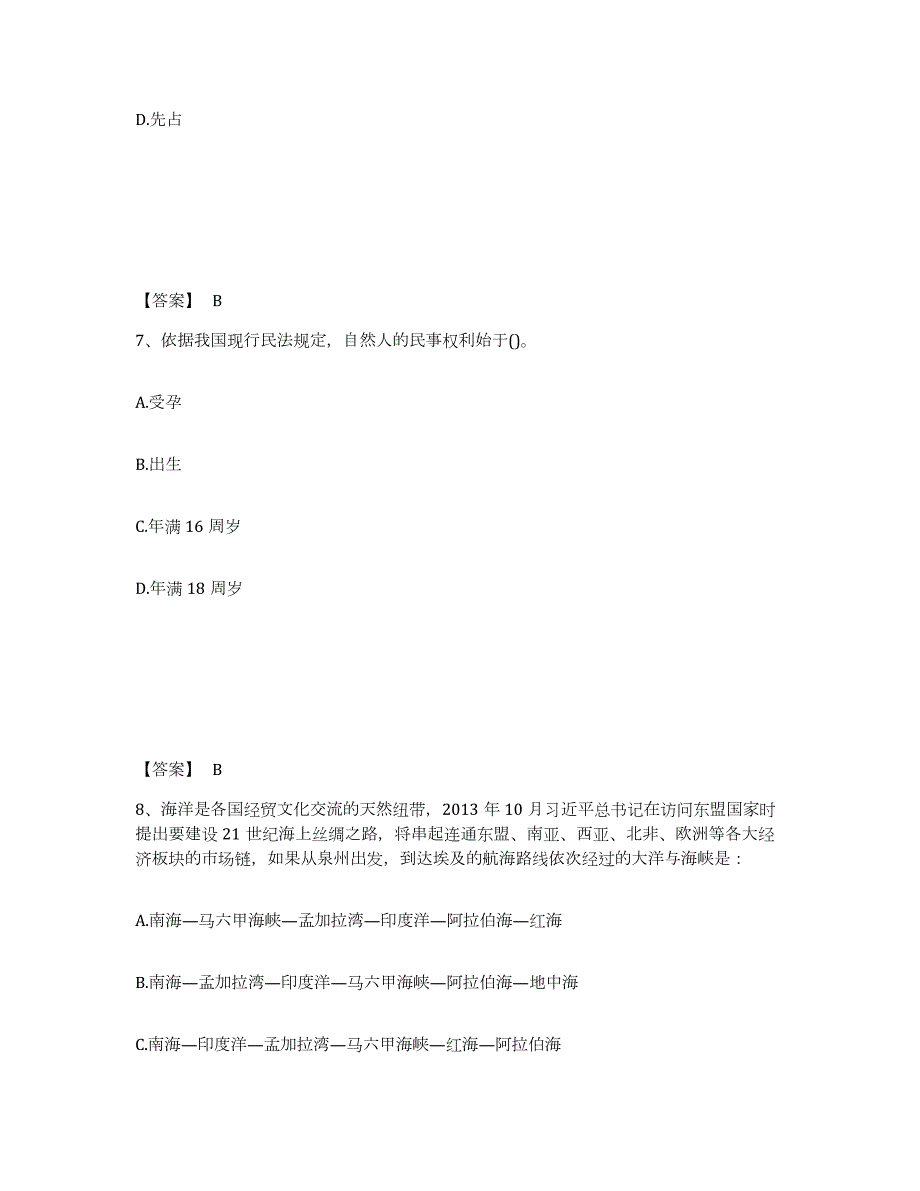 D.先占

【答案】 B

7、依据我国现行民法规定，自然人的民事权利始于()。

A.受孕

B.出生

C.年满 16 周岁

D.年满 18 周岁

【答案】 B

8、海洋是各国经贸文化交流的天然纽带，2013 年 10 月习近平总书记在访问东盟国家时提出要建设 21 世纪海上丝绸之路，将串起连通东盟、南亚、西亚、北非、欧洲等各大经济板块的市场链，如果从泉州出发，到达埃及的航海路线依次经过的大洋与海峡是：

A.南海—马六甲海峡—孟加拉湾—印度洋—阿拉伯海—红海

B.南海—孟加拉湾—印度洋—马六甲海峡—阿拉伯海—地中海

C.南海—印度洋—孟加拉湾—马六甲海峡—红海—阿拉伯海